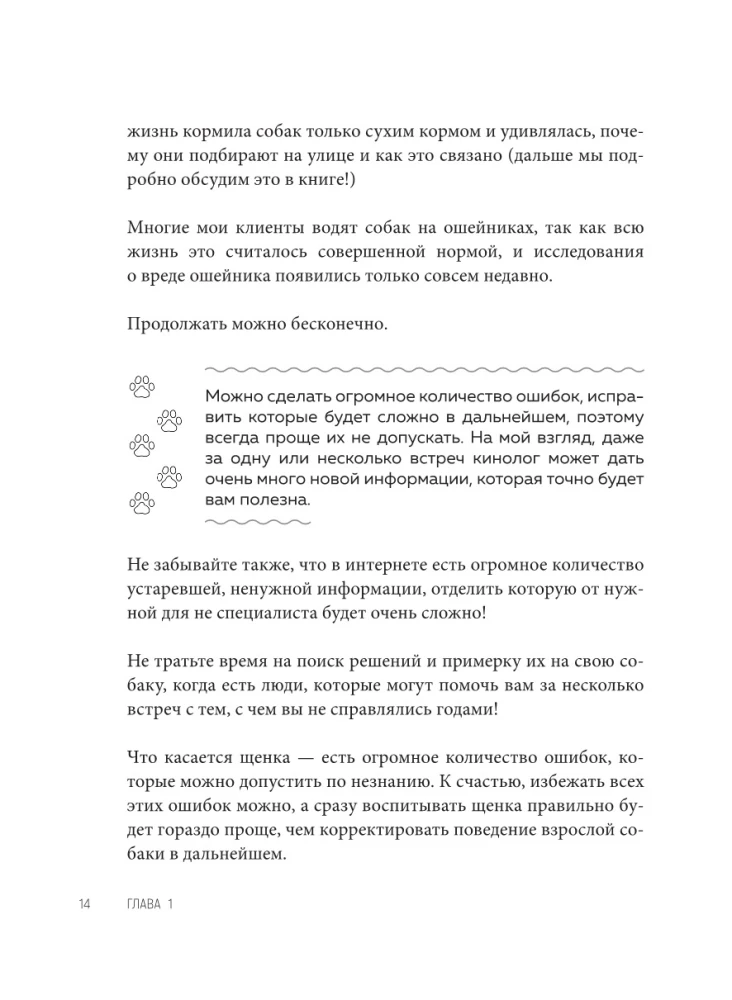 жизнь кормила собак только сухим кормом и удивлялась, почему они подбирают на улице и как это связано (дальше мы подробно обсудим это в книге!)

Многие мои клиенты водят собак на ошейниках, так как всю жизнь это считалось совершенной нормой, и исследования о вреде ошейника появились только совсем недавно.

Продолжать можно бесконечно.

Можно сделать огромное количество ошибок, исправить которые будет сложно в дальнейшем, поэтому всегда проще их не допускать. На мой взгляд, даже за одну или несколько встреч кинолог может дать очень много новой информации, которая точно будет вам полезна.

Не забывайте также, что в интернете есть огромное количество устаревшей, ненужной информации, отделить которую от нужной для не специалиста будет очень сложно!

Не тратьте время на поиск решений и примерку их на свою собаку, когда есть люди, которые могут помочь вам за несколько встреч с тем, с чем вы не справлялись годами!

Что касается щенка — есть огромное количество ошибок, которые можно допустить по незнанию. К счастью, избежать всех этих ошибок можно, а сразу воспитывать щенка правильно будет гораздо проще, чем корректировать поведение взрослой собаки в дальнейшем.

14 ГЛАВА 1